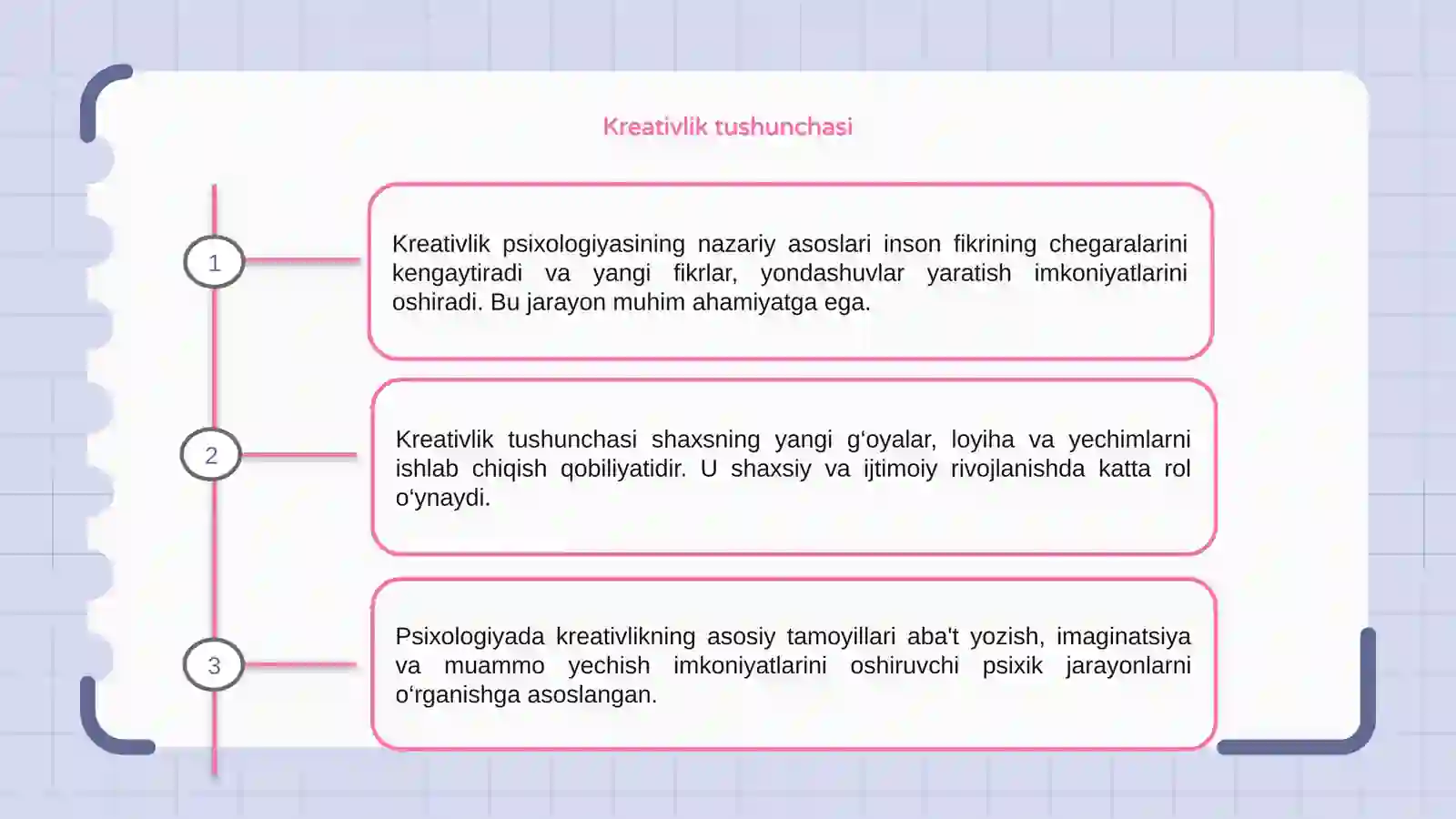 Kreativlik tushunchasi

1

Kreativlik psixologiyasining nazariy asoslari inson fikrining chegaralarini kengaytiradi va yangi fikrlar, yondashuvlar yaratish imkoniyatlarini oshiradi. Bu jarayon muhim ahamiyatga ega.

2

Kreativlik tushunchasi shaxsning yangi g‘oyalar, loyiha va yechimlarni ishlab chiqish qobiliyatidir. U shaxsiy va ijtimoiy rivojlanishda katta rol o‘ynaydi.

3

Psixologiyada kreativlikning asosiy tamoyillari aba't yozish, imaginatsiya va muammo yechish imkoniyatlarini oshiruvchi psixik jarayonlarni o‘rganishga asoslangan.